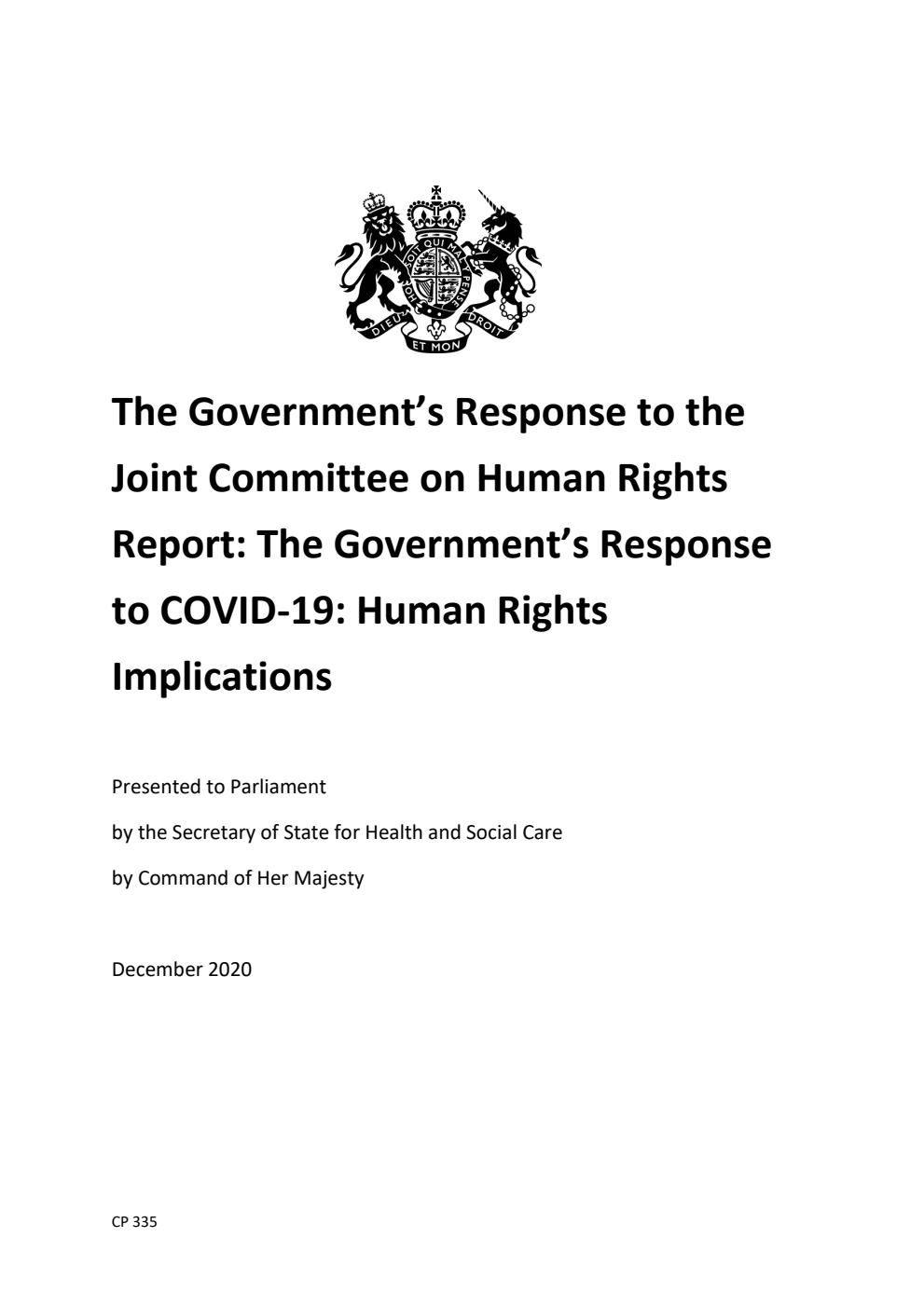 HONI SOIT QUI MAL Y PENSE
DIEU ET MON DROIT

The Government's Response to the Joint Committee on Human Rights Report: The Government's Response to COVID-19: Human Rights Implications

Presented to Parliament

by the Secretary of State for Health and Social Care

by Command of Her Majesty

December 2020

CP 335